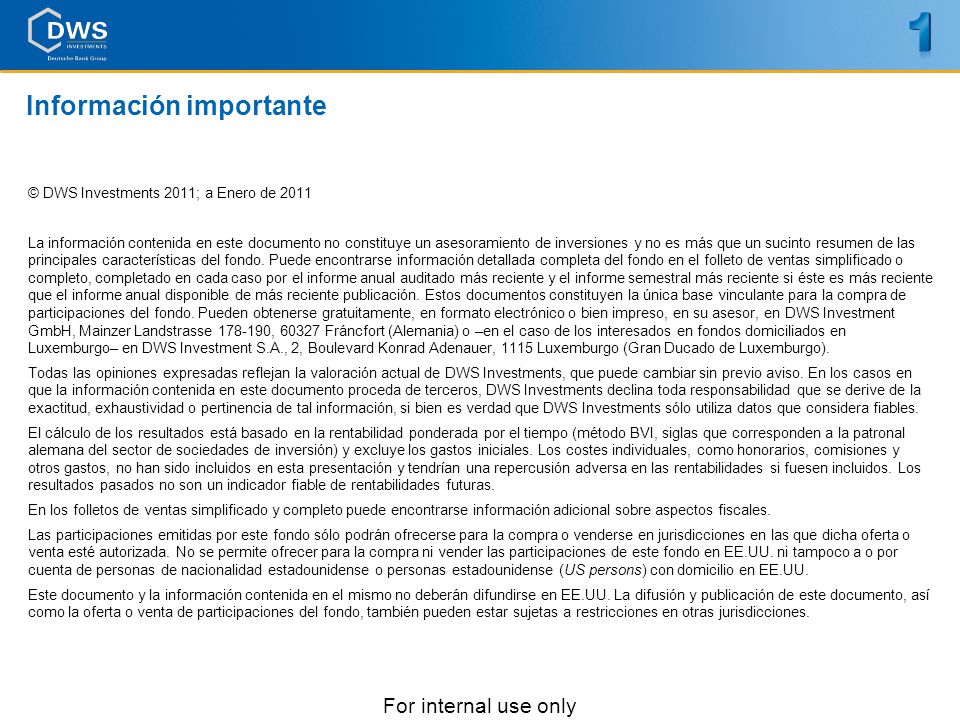 DWS INVESTMENTS
Deutsche Bank Group

1

Información importante

© DWS Investments 2011; a Enero de 2011

La información contenida en este documento no constituye un asesoramiento de inversiones y no es más que un sucinto resumen de las principales características del fondo. Puede encontrarse información detallada completa del fondo en el folleto de ventas simplificado o completo, completado en cada caso por el informe anual auditado más reciente y el informe semestral más reciente si éste es más reciente que el informe anual disponible de más reciente publicación. Estos documentos constituyen la única base vinculante para la compra de participaciones del fondo. Pueden obtenerse gratuitamente, en formato electrónico o bien impreso, en su asesor, en DWS Investment GmbH, Mainzer Landstrasse 178-190, 60327 Fráncfort (Alemania) o –en el caso de los interesados en fondos domiciliados en Luxemburgo– en DWS Investment S.A., 2, Boulevard Konrad Adenauer, 1115 Luxemburgo (Gran Ducado de Luxemburgo).

Todas las opiniones expresadas reflejan la valoración actual de DWS Investments, que puede cambiar sin previo aviso. En los casos en que la información contenida en este documento proceda de terceros, DWS Investments declina toda responsabilidad que se derive de la exactitud, exhaustividad o pertinencia de tal información, si bien es verdad que DWS Investments sólo utiliza datos que considera fiables.

El cálculo de los resultados está basado en la rentabilidad ponderada por el tiempo (método BVI, siglas que corresponden a la patronal alemana del sector de sociedades de inversión) y excluye los gastos iniciales. Los costes individuales, como honorarios, comisiones y otros gastos, no han sido incluidos en esta presentación y tendrían una repercusión adversa en las rentabilidades si fuesen incluidos. Los resultados pasados no son un indicador fiable de rentabilidades futuras.

En los folletos de ventas simplificado y completo puede encontrarse información adicional sobre aspectos fiscales.

Las participaciones emitidas por este fondo sólo podrán ofrecerse para la compra o venderse en jurisdicciones en las que dicha oferta o venta esté autorizada. No se permite ofrecer para la compra ni vender las participaciones de este fondo en EE.UU. ni tampoco a o por cuenta de personas de nacionalidad estadounidense o personas estadounidense (US persons) con domicilio en EE.UU.

Este documento y la información contenida en el mismo no deberán difundirse en EE.UU. La difusión y publicación de este documento, así como la oferta o venta de participaciones del fondo, también pueden estar sujetas a restricciones en otras jurisdicciones.

For internal use only